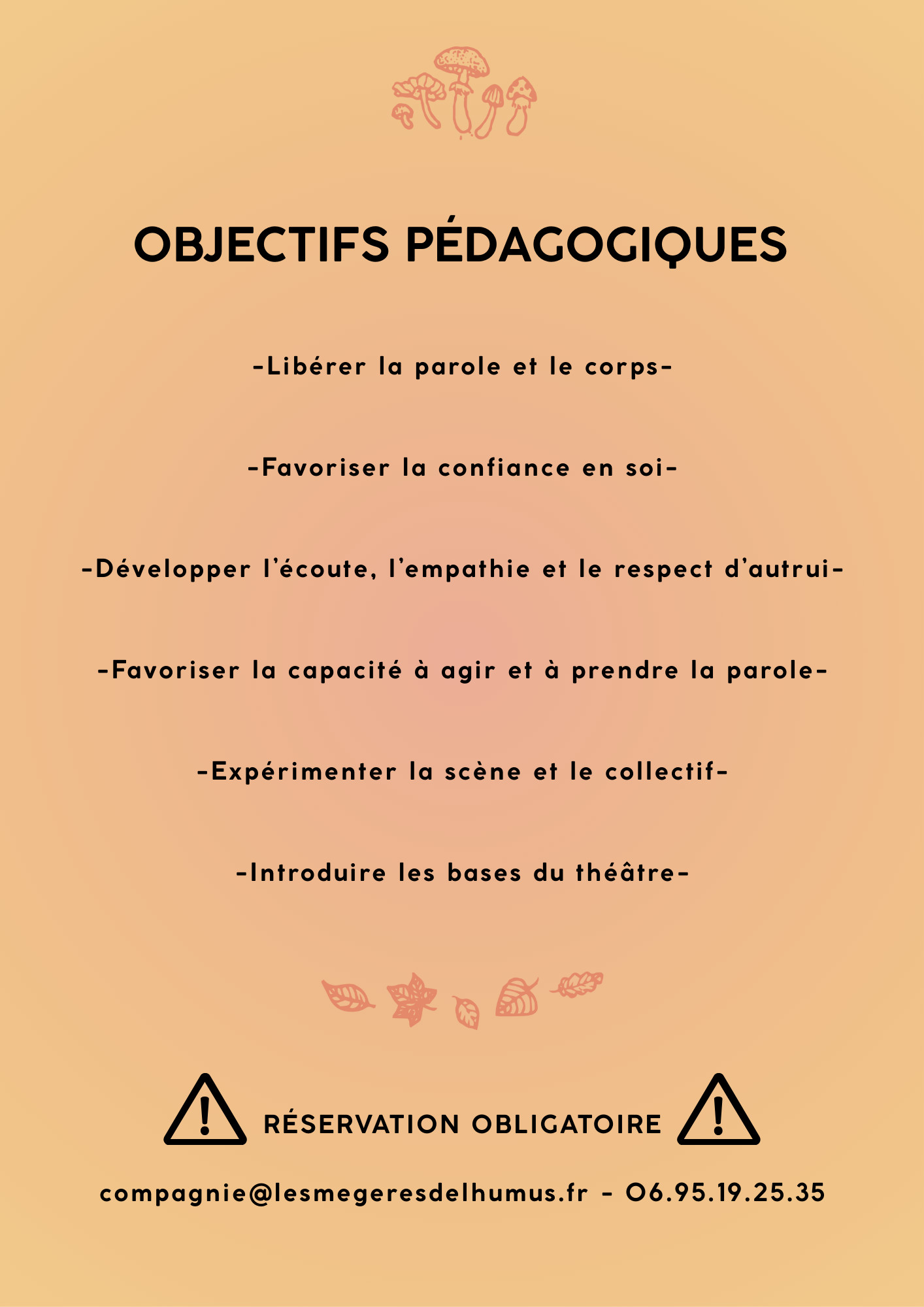 OBJECTIFS PÉDAGOGIQUES

-Libérer la parole et le corps-

-Favoriser la confiance en soi-

-Développer l'écoute, l'empathie et le respect d'autrui-

-Favoriser la capacité à agir et à prendre la parole-

-Expérimenter la scène et le collectif-

-Introduire les bases du théâtre-

RÉSERVATION OBLIGATOIRE

compagnie@lesmegeresdelhumus.fr - 06.95.19.25.35